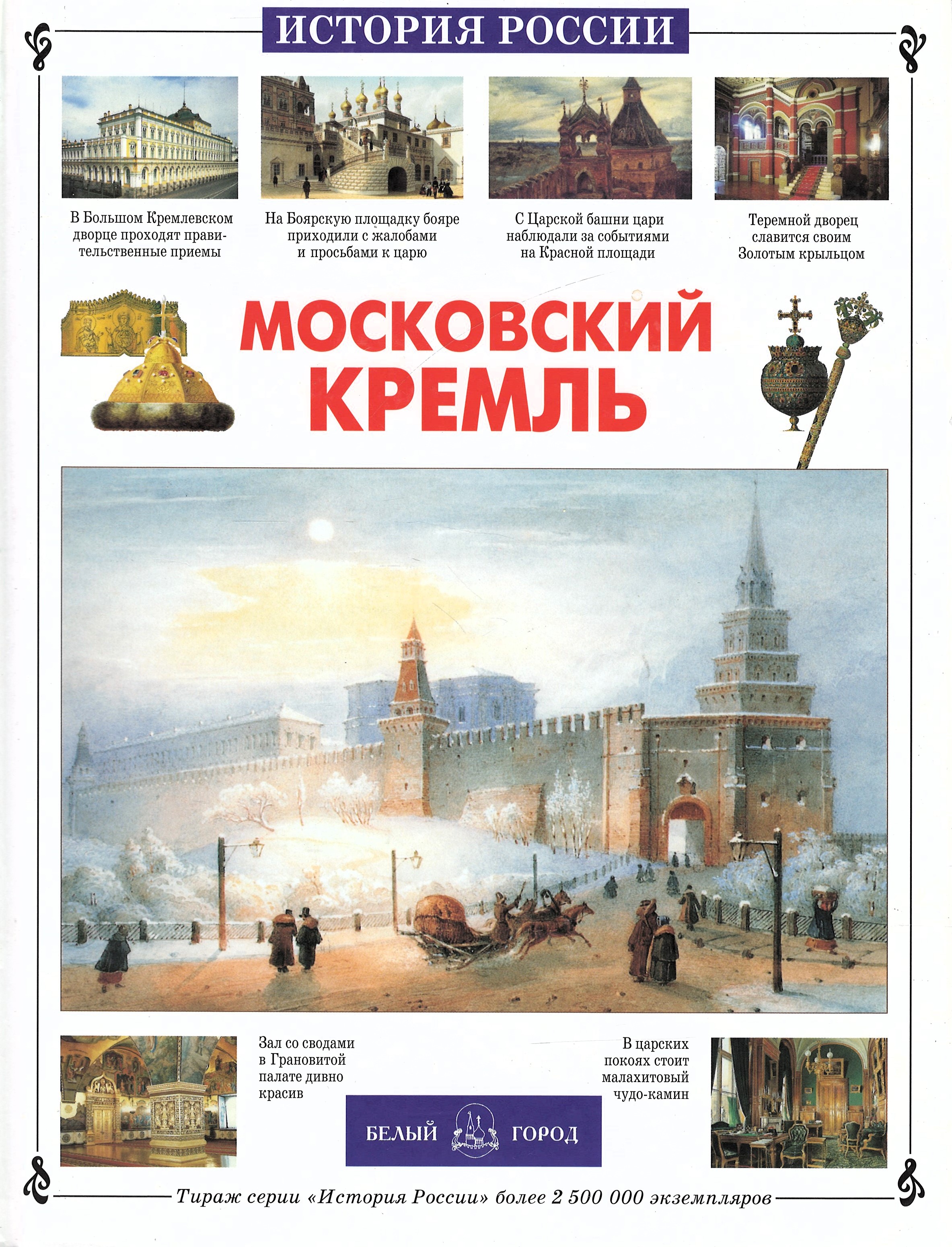 ИСТОРИЯ РОССИИ

В Большом Кремлевском дворце проходят правительственные приемы

На Боярскую площадку бояре приходили с жалобами и просьбами к царю

С Царской башни цари наблюдали за событиями на Красной площади

Теремной дворец славится своим Золотым крыльцом

МОСКОВСКИЙ КРЕМЛЬ

Зал со сводами в Грановитой палате дивно красив

В царских покоях стоит малахитовый чудо-камин

БЕЛЫЙ ГОРОД

Тираж серии «История России» более 2 500 000 экземпляров